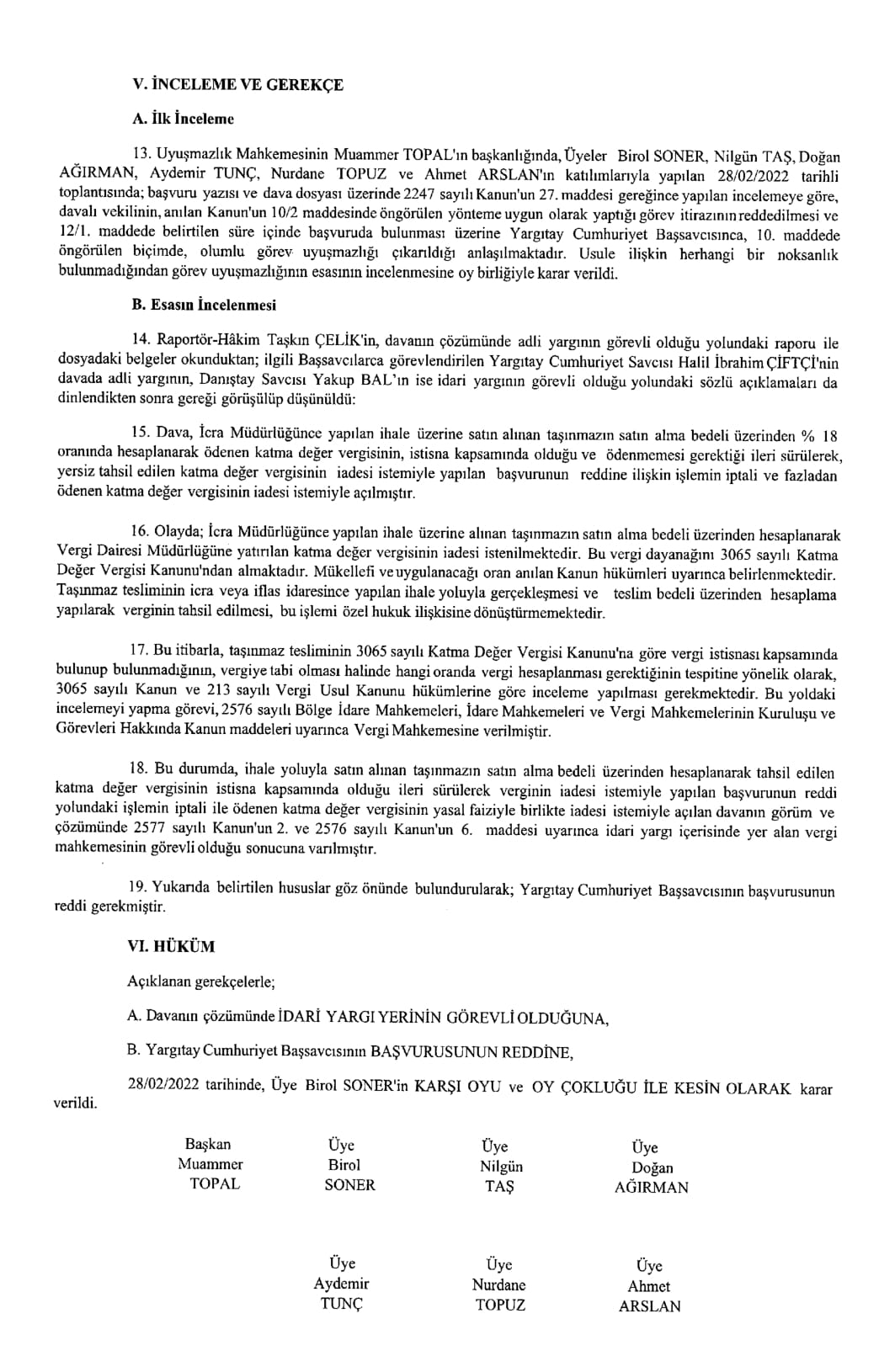 V. İNCELEME VE GEREKÇE

A. İlk İnceleme

13. Uyuşmazlık Mahkemesinin Muammer TOPAL'ın başkanlığında, Üyeler Birol SONER, Nilgün TAŞ, Doğan AĞIRMAN, Aydemir TUNÇ, Nurdane TOPUZ ve Ahmet ARSLAN'ın katılımlarıyla yapılan 28/02/2022 tarihli toplantısında; başvuru yazısı ve dava dosyası üzerinde 2247 sayılı Kanun'un 27. maddesi gereğince yapılan incelemeye göre, davalı vekilinin, anılan Kanun'un 10/2 maddesinde öngörülen yönteme uygun olarak yaptığı görev itirazının reddedilmesi ve 12/1. maddede belirtilen süre içinde başvuruda bulunması üzerine Yargıtay Cumhuriyet Başsavcısınca, 10. maddede öngörülen biçimde, olumlu görev uyuşmazlığı çıkarıldığı anlaşılmaktadır. Usule ilişkin herhangi bir noksanlık bulunmadığından görev uyuşmazlığının esasının incelenmesine oy birliğiyle karar verildi.

B. Esasın İncelenmesi

14. Raportör-Hâkim Taşkın ÇELİK'in, davanın çözümünde adli yargının görevli olduğu yolundaki raporu ile dosyadaki belgeler okunduktan; ilgili Başsavcılarca görevlendirilen Yargıtay Cumhuriyet Savcısı Halil İbrahim ÇİFTÇİ'nin davada adli yargının, Danıştay Savcısı Yakup BAL'ın ise idari yargının görevli olduğu yolundaki sözlü açıklamaları da dinlendikten sonra gereği görüşülüp düşünüldü:

15. Dava, İcra Müdürlüğünce yapılan ihale üzerine satın alınan taşınmazın satın alma bedeli üzerinden % 18 oranında hesaplanarak ödenen katma değer vergisinin, istisna kapsamında olduğu ve ödenmemesi gerektiği ileri sürülerek, yersiz tahsil edilen katma değer vergisinin iadesi istemiyle yapılan başvurunun reddine ilişkin işlemin iptali ve fazladan ödenen katma değer vergisinin iadesi istemiyle açılmıştır.

16. Olayda; İcra Müdürlüğünce yapılan ihale üzerine alınan taşınmazın satın alma bedeli üzerinden hesaplanarak Vergi Dairesi Müdürlüğüne yatırılan katma değer vergisinin iadesi istenilmektedir. Bu vergi dayanağını 3065 sayılı Katma Değer Vergisi Kanunu'ndan almaktadır. Mükellefi ve uygulanacağı oran anılan Kanun hükümleri uyarınca belirlenmektedir. Taşınmaz tesliminin icra veya iflas idaresince yapılan ihale yoluyla gerçekleşmesi ve teslim bedeli üzerinden hesaplama yapılarak verginin tahsil edilmesi, bu işlemi özel hukuk ilişkisine dönüştürmemektedir.

17. Bu itibarla, taşınmaz tesliminin 3065 sayılı Katma Değer Vergisi Kanunu'na göre vergi istisnası kapsamında bulunup bulunmadığının, vergiye tabi olması halinde hangi oranda vergi hesaplanması gerektiğinin tespitine yönelik olarak, 3065 sayılı Kanun ve 213 sayılı Vergi Usul Kanunu hükümlerine göre inceleme yapılması gerekmektedir. Bu yoldaki incelemeyi yapma görevi, 2576 sayılı Bölge İdare Mahkemeleri, İdare Mahkemeleri ve Vergi Mahkemelerinin Kuruluşu ve Görevleri Hakkında Kanun maddeleri uyarınca Vergi Mahkemesine verilmiştir.

18. Bu durumda, ihale yoluyla satın alınan taşınmazın satın alma bedeli üzerinden hesaplanarak tahsil edilen katma değer vergisinin istisna kapsamında olduğu ileri sürülerek verginin iadesi istemiyle yapılan başvurunun reddi yolundaki işlemin iptali ile ödenen katma değer vergisinin yasal faiziyle birlikte iadesi istemiyle açılan davanın görüm ve çözümünde 2577 sayılı Kanun'un 2. ve 2576 sayılı Kanun'un 6. maddesi uyarınca idari yargı içerisinde yer alan vergi mahkemesinin görevli olduğu sonucuna varılmıştır.

19. Yukarıda belirtilen hususlar göz önünde bulundurularak; Yargıtay Cumhuriyet Başsavcısının başvurusunun reddi gerekmiştir.

VI. HÜKÜM

Açıklanan gerekçelerle;

A. Davanın çözümünde İDARİ YARGI YERİNİN GÖREVLİ OLDUĞUNA,

B. Yargıtay Cumhuriyet Başsavcısının BAŞVURUSUNUN REDDİNE,

28/02/2022 tarihinde, Üye Birol SONER'in KARŞI OYU ve OY ÇOKLUĞU İLE KESİN OLARAK karar verildi.

Başkan
Muammer
TOPAL

Üye
Birol
SONER

Üye
Nilgün
TAŞ

Üye
Doğan
AĞIRMAN

Üye
Aydemir
TUNÇ

Üye
Nurdane
TOPUZ

Üye
Ahmet
ARSLAN